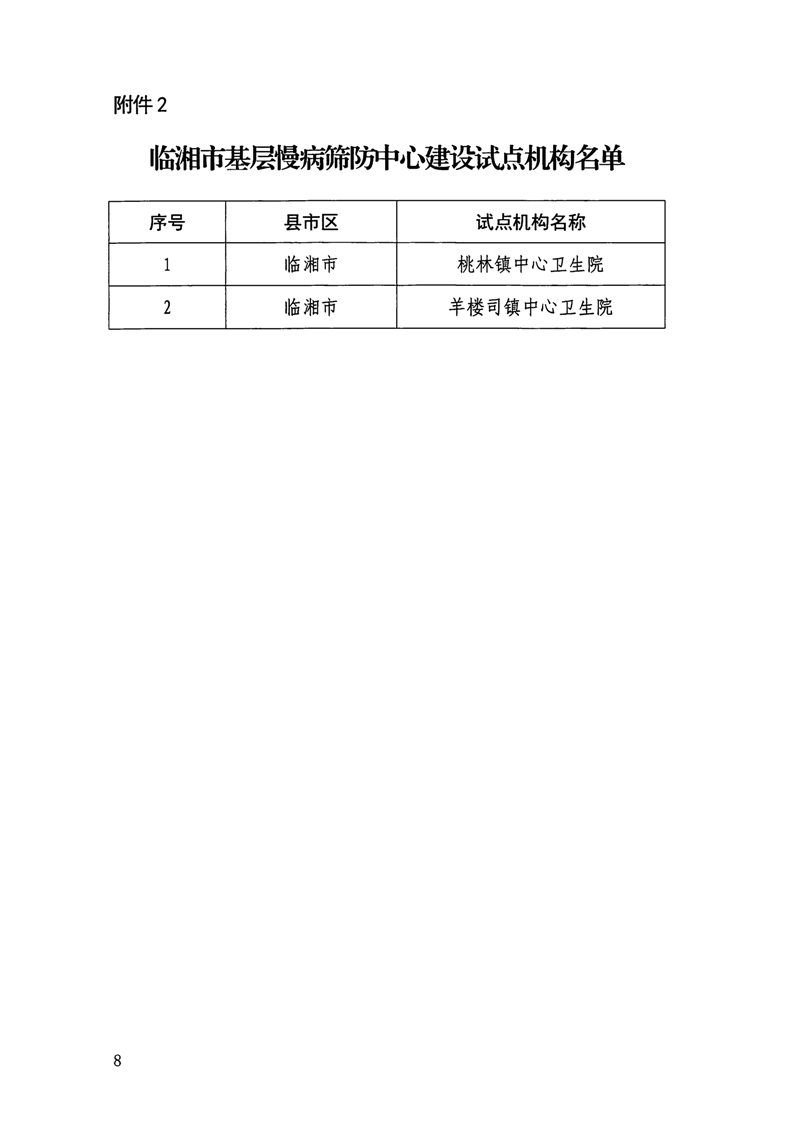 附件2

临湘市基层慢病筛防中心建设试点机构名单

| 序号 | 县市区 | 试点机构名称 |
|---|---|---|
| 1 | 临湘市 | 桃林镇中心卫生院 |
| 2 | 临湘市 | 羊楼司镇中心卫生院 |

8